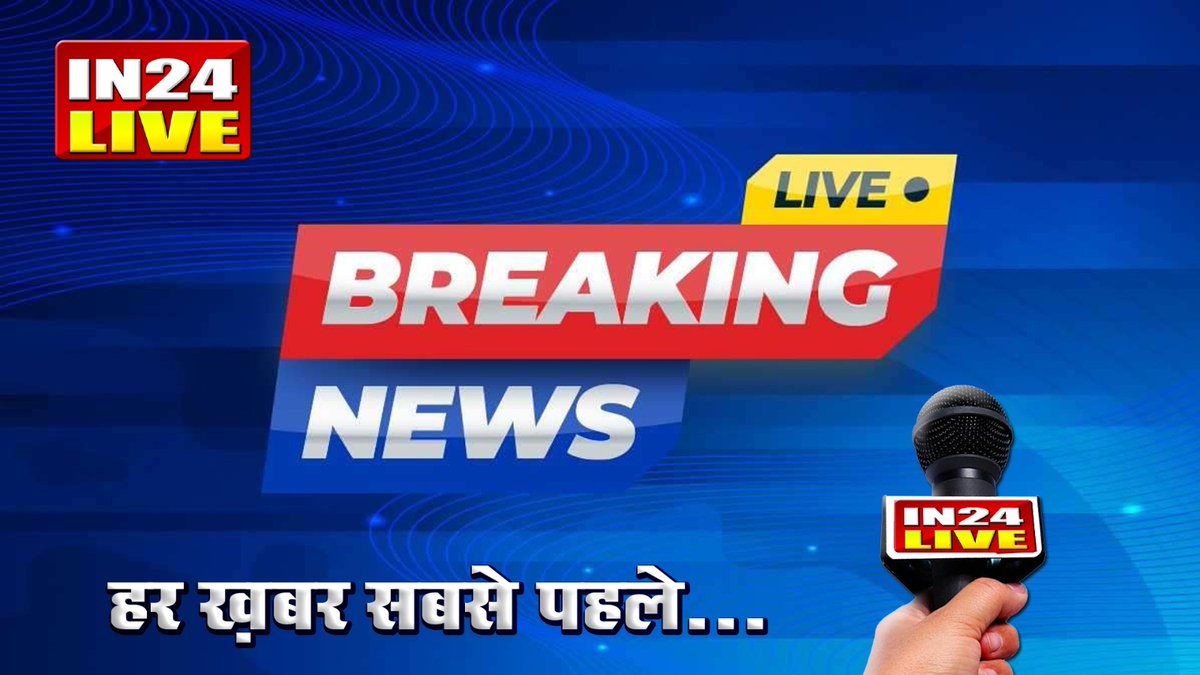 IN24 LIVE

LIVE

BREAKING NEWS

IN24 LIVE

हर ख़बर सबसे पहले...